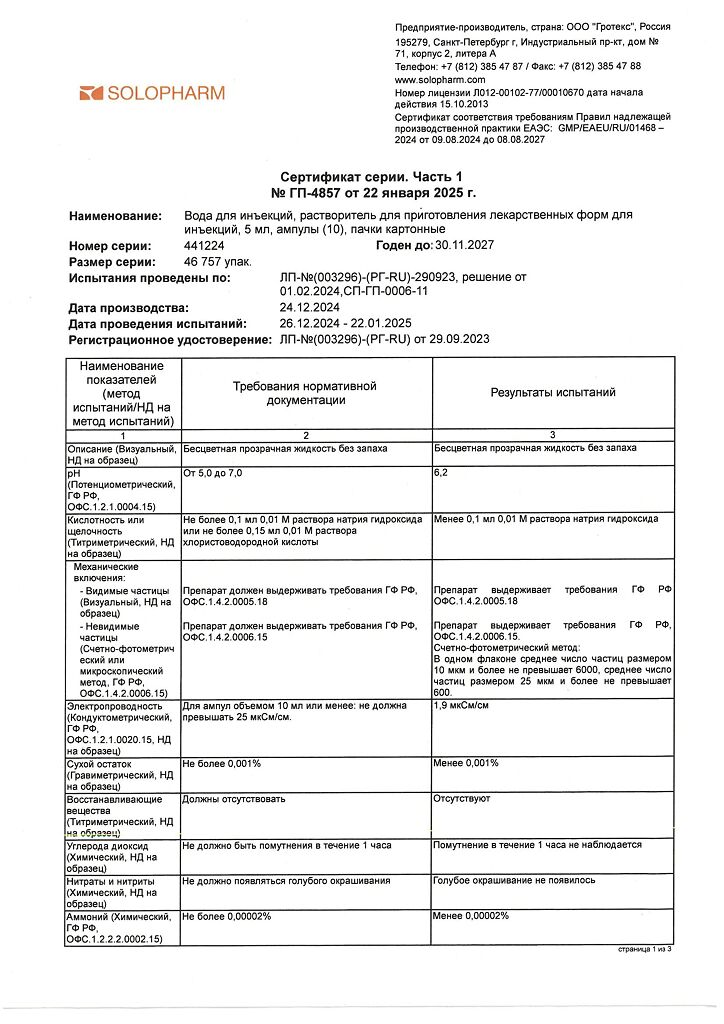 SOLOPHARM

Предприятие-производитель, страна: ООО "Гротекс", Россия
195279, Санкт-Петербург г, Индустриальный пр-кт, дом № 71, корпус 2, литера А
Телефон: +7 (812) 385 47 87 / Факс: +7 (812) 385 47 88
www.solopharm.com
Номер лицензии Л012-00102-77/00010670 дата начала действия 15.10.2013
Сертификат соответствия требованиям Правил надлежащей производственной практики ЕАЭС: GMP/EAEU/RU/01468 – 2024 от 09.08.2024 до 08.08.2027

Сертификат серии. Часть 1
№ ГП-4857 от 22 января 2025 г.

Наименование: Вода для инъекций, растворитель для приготовления лекарственных форм для инъекций, 5 мл, ампулы (10), пачки картонные
Номер серии: 441224 Годен до: 30.11.2027
Размер серии: 46 757 упак.
Испытания проведены по: ЛП-№(003296)-(РГ-RU)-290923, решение от 01.02.2024,СП-ГП-0006-11
Дата производства: 24.12.2024
Дата проведения испытаний: 26.12.2024 - 22.01.2025
Регистрационное удостоверение: ЛП-№(003296)-(РГ-RU) от 29.09.2023

| Наименование показателей (метод испытаний/НД на метод испытаний) | Требования нормативной документации | Результаты испытаний |
|---|---|---|
| 1 | 2 | 3 |
| Описание (Визуальный, НД на образец) | Бесцветная прозрачная жидкость без запаха | Бесцветная прозрачная жидкость без запаха |
| pH (Потенциометрический, ГФ РФ, ОФС.1.2.1.0004.15) | От 5,0 до 7,0 | 6,2 |
| Кислотность или щелочность (Титриметрический, НД на образец) | Не более 0,1 мл 0,01 М раствора натрия гидроксида или не более 0,15 мл 0,01 М раствора хлористоводородной кислоты | Менее 0,1 мл 0,01 М раствора натрия гидроксида |
| Механические включения: - Видимые частицы (Визуальный, НД на образец) - Невидимые частицы (Счетно-фотометрический или микроскопический метод, ГФ РФ, ОФС.1.4.2.0006.15) | Препарат должен выдерживать требования ГФ РФ, ОФС.1.4.2.0005.18 Препарат должен выдерживать требования ГФ РФ, ОФС.1.4.2.0006.15 | Препарат выдерживает требования ГФ РФ ОФС.1.4.2.0005.18 Препарат выдерживает требования ГФ РФ, ОФС.1.4.2.0006.15. Счетно-фотометрический метод: В одном флаконе среднее число частиц размером 10 мкм и более не превышает 6000, среднее число частиц размером 25 мкм и более не превышает 600. |
| Электропроводность (Кондуктометрический, ГФ РФ, ОФС.1.2.1.0020.15, НД на образец) | Для ампул объемом 10 мл или менее: не должна превышать 25 мкСм/см. | 1,9 мкСм/см |
| Сухой остаток (Гравиметрический, НД на образец) | Не более 0,001% | Менее 0,001% |
| Восстанавливающие вещества (Титриметрический, НД на образец) | Должны отсутствовать | Отсутствуют |
| Углерода диоксид (Химический, НД на образец) | Не должно быть помутнения в течение 1 часа | Помутнение в течение 1 часа не наблюдается |
| Нитраты и нитриты (Химический, НД на образец) | Не должно появляться голубого окрашивания | Голубое окрашивание не появилось |
| Аммоний (Химический, ГФ РФ, ОФС.1.2.2.2.0002.15) | Не более 0,00002% | Менее 0,00002% |

страница 1 из 3